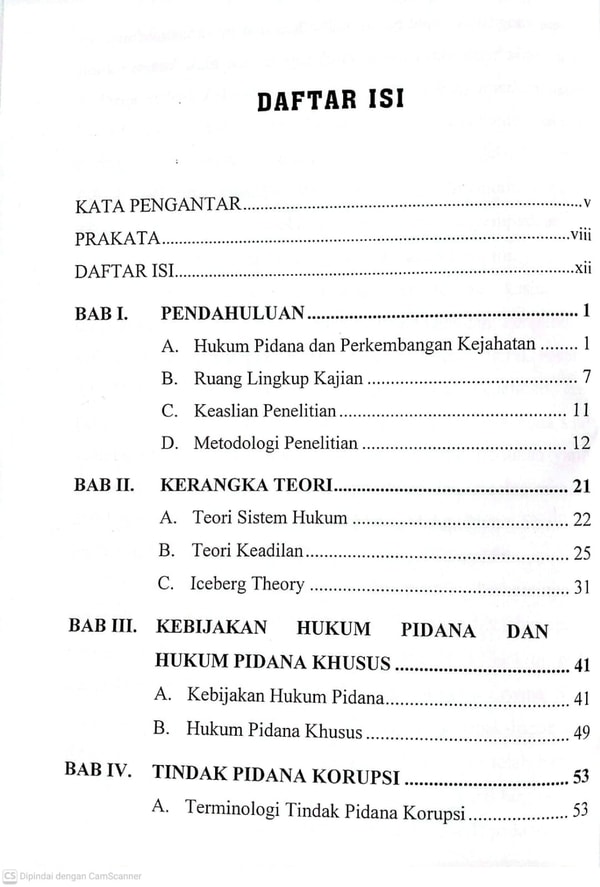 DAFTAR ISI

KATA PENGANTAR v
PRAKATA viii
DAFTAR ISI xii

BAB I. PENDAHULUAN 1
A. Hukum Pidana dan Perkembangan Kejahatan 1
B. Ruang Lingkup Kajian 7
C. Keaslian Penelitian 11
D. Metodologi Penelitian 12

BAB II. KERANGKA TEORI 21
A. Teori Sistem Hukum 22
B. Teori Keadilan 25
C. Iceberg Theory 31

BAB III. KEBIJAKAN HUKUM PIDANA DAN HUKUM PIDANA KHUSUS 41
A. Kebijakan Hukum Pidana 41
B. Hukum Pidana Khusus 49

BAB IV. TINDAK PIDANA KORUPSI 53
A. Terminologi Tindak Pidana Korupsi 53

CS Dipindai dengan CamScanner